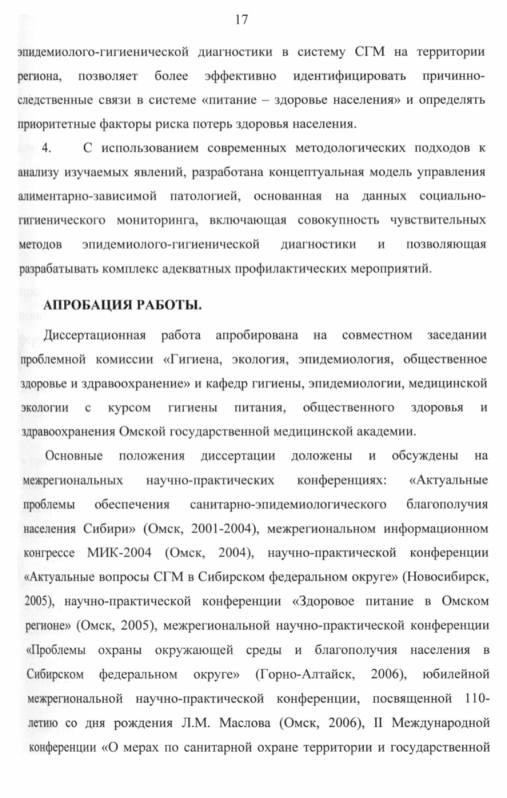 17

эпидемиолого-гигиенической диагностики в систему СГМ на территории региона, позволяет более эффективно идентифицировать причинно-следственные связи в системе «питание – здоровье населения» и определять приоритетные факторы риска потерь здоровья населения.

4. С использованием современных методологических подходов к анализу изучаемых явлений, разработана концептуальная модель управления алиментарно-зависимой патологией, основанная на данных социально-гигиенического мониторинга, включающая совокупность чувствительных методов эпидемиолого-гигиенической диагностики и позволяющая разрабатывать комплекс адекватных профилактических мероприятий.

АПРОБАЦИЯ РАБОТЫ.

Диссертационная работа апробирована на совместном заседании проблемной комиссии «Гигиена, экология, эпидемиология, общественное здоровье и здравоохранение» и кафедр гигиены, эпидемиологии, медицинской экологии с курсом гигиены питания, общественного здоровья и здравоохранения Омской государственной медицинской академии.

Основные положения диссертации доложены и обсуждены на межрегиональных научно-практических конференциях: «Актуальные проблемы обеспечения санитарно-эпидемиологического благополучия населения Сибири» (Омск, 2001-2004), межрегиональном информационном конгрессе МИК-2004 (Омск, 2004), научно-практической конференции «Актуальные вопросы СГМ в Сибирском федеральном округе» (Новосибирск, 2005), научно-практической конференции «Здоровое питание в Омском регионе» (Омск, 2005), межрегиональной научно-практической конференции «Проблемы охраны окружающей среды и благополучия населения в Сибирском федеральном округе» (Горно-Алтайск, 2006), юбилейной межрегиональной научно-практической конференции, посвященной 110-летию со дня рождения Л.М. Маслова (Омск, 2006), II Международной конференции «О мерах по санитарной охране территории и государственной